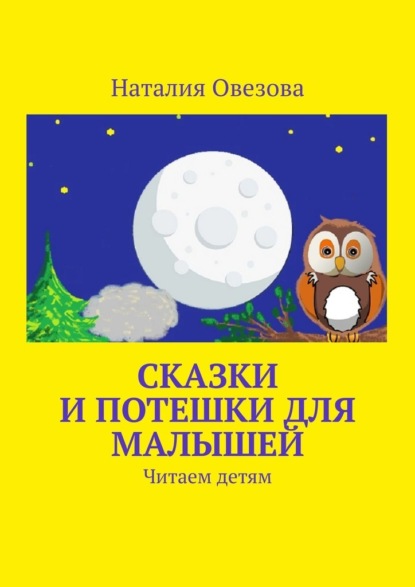 Наталия Овезова

СКАЗКИ И ПОТЕШКИ ДЛЯ МАЛЫШЕЙ

Читаем детям